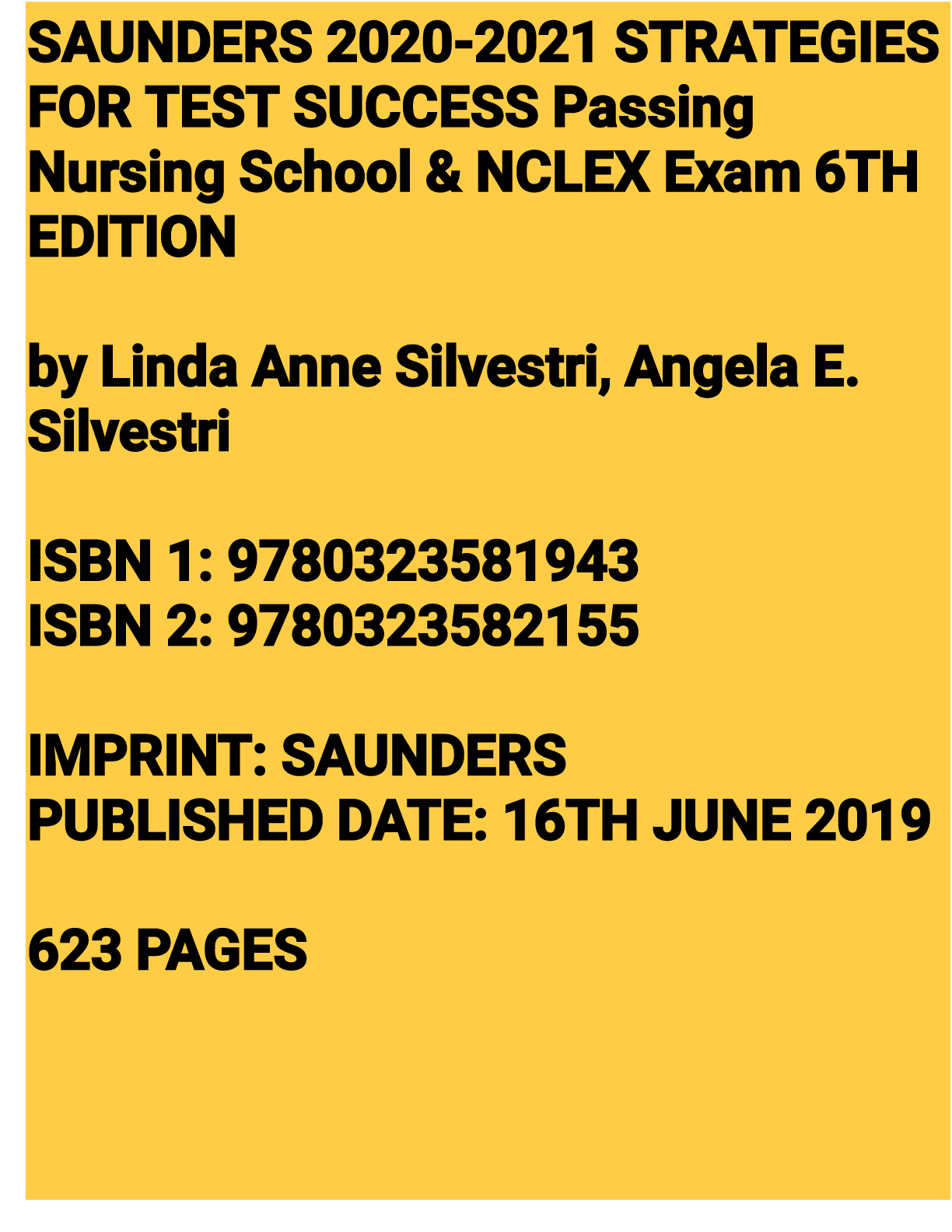 SAUNDERS 2020-2021 STRATEGIES FOR TEST SUCCESS Passing Nursing School & NCLEX Exam 6TH EDITION

by Linda Anne Silvestri, Angela E. Silvestri

ISBN 1: 9780323581943
ISBN 2: 9780323582155

IMPRINT: SAUNDERS
PUBLISHED DATE: 16TH JUNE 2019

623 PAGES